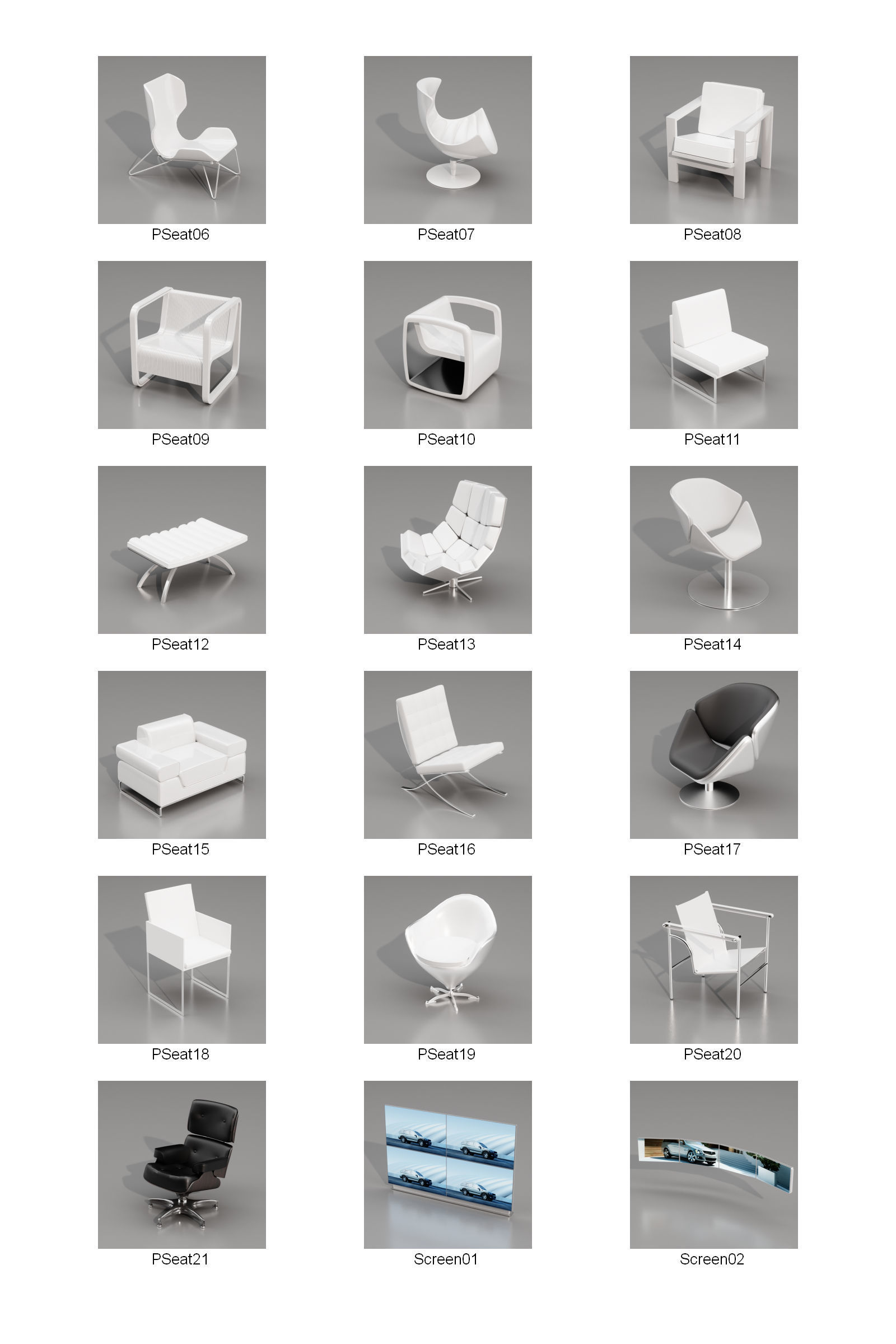 PSeat06

PSeat07

PSeat08

PSeat09

PSeat10

PSeat11

PSeat12

PSeat13

PSeat14

PSeat15

PSeat16

PSeat17

PSeat18

PSeat19

PSeat20

PSeat21

Screen01

Screen02